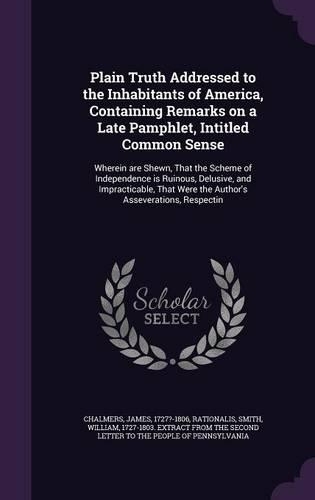 Plain Truth Addressed to the Inhabitants of America, Containing Remarks on a Late Pamphlet, Intitled Common Sense

Wherein are Shewn, That the Scheme of Independence is Ruinous, Delusive, and Impracticable, That Were the Author's Asseverations, Respectin

Scholar SELECT

CHALMERS, JAMES, 1727?-1806, RATIONALIS, SMITH, WILLIAM, 1727-1803. EXTRACT FROM THE SECOND LETTER TO THE PEOPLE OF PENNSYLVANIA